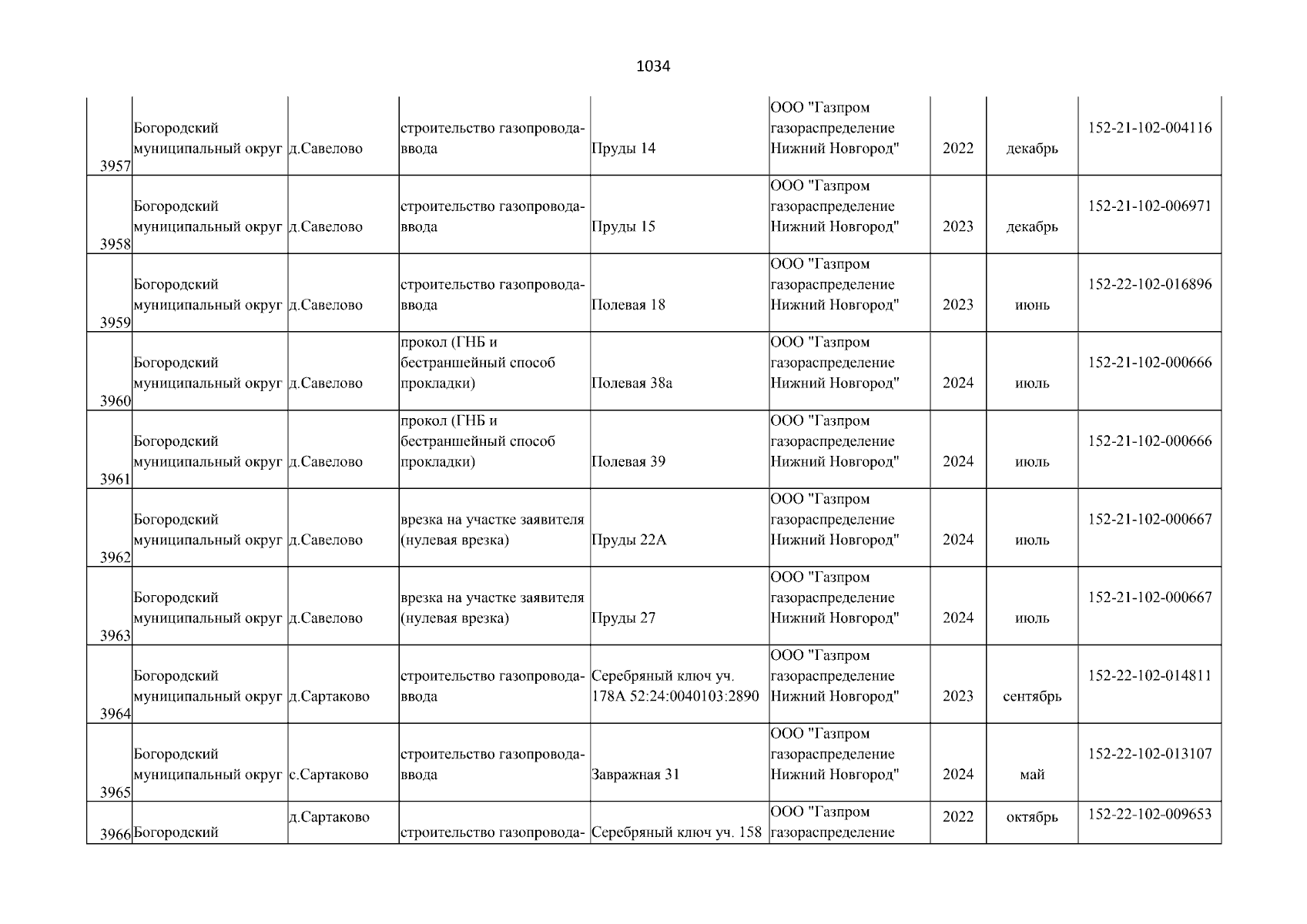 1034

| | | | | | | | | |
|---|---|---|---|---|---|---|---|---|
| 3957 | Богородский муниципальный округ | д.Савелово | строительство газопровода-ввода | Пруды 14 | ООО "Газпром газораспределение Нижний Новгород" | 2022 | декабрь | 152-21-102-004116 |
| 3958 | Богородский муниципальный округ | д.Савелово | строительство газопровода-ввода | Пруды 15 | ООО "Газпром газораспределение Нижний Новгород" | 2023 | декабрь | 152-21-102-006971 |
| 3959 | Богородский муниципальный округ | д.Савелово | строительство газопровода-ввода | Полевая 18 | ООО "Газпром газораспределение Нижний Новгород" | 2023 | июнь | 152-22-102-016896 |
| 3960 | Богородский муниципальный округ | д.Савелово | прокол (ГНБ и бестраншейный способ прокладки) | Полевая 38а | ООО "Газпром газораспределение Нижний Новгород" | 2024 | июль | 152-21-102-000666 |
| 3961 | Богородский муниципальный округ | д.Савелово | прокол (ГНБ и бестраншейный способ прокладки) | Полевая 39 | ООО "Газпром газораспределение Нижний Новгород" | 2024 | июль | 152-21-102-000666 |
| 3962 | Богородский муниципальный округ | д.Савелово | врезка на участке заявителя (нулевая врезка) | Пруды 22А | ООО "Газпром газораспределение Нижний Новгород" | 2024 | июль | 152-21-102-000667 |
| 3963 | Богородский муниципальный округ | д.Савелово | врезка на участке заявителя (нулевая врезка) | Пруды 27 | ООО "Газпром газораспределение Нижний Новгород" | 2024 | июль | 152-21-102-000667 |
| 3964 | Богородский муниципальный округ | д.Сартаково | строительство газопровода-ввода | Серебряный ключ уч. 178А 52:24:0040103:2890 | ООО "Газпром газораспределение Нижний Новгород" | 2023 | сентябрь | 152-22-102-014811 |
| 3965 | Богородский муниципальный округ | с.Сартаково | строительство газопровода-ввода | Завражная 31 | ООО "Газпром газораспределение Нижний Новгород" | 2024 | май | 152-22-102-013107 |
| 3966 | Богородский | д.Сартаково | строительство газопровода- | Серебряный ключ уч. 158 | ООО "Газпром газораспределение | 2022 | октябрь | 152-22-102-009653 |